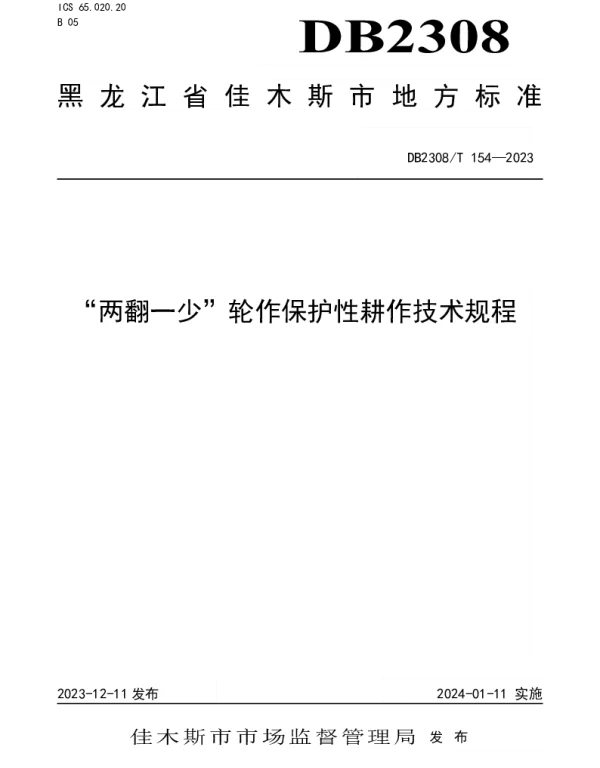 ICS 65.020.20
B 05

DB2308

黑龙江省佳木斯市地方标准

DB2308/T 154—2023

“两翻一少”轮作保护性耕作技术规程

2023-12-11 发布

2024-01-11 实施

佳木斯市市场监督管理局 发布